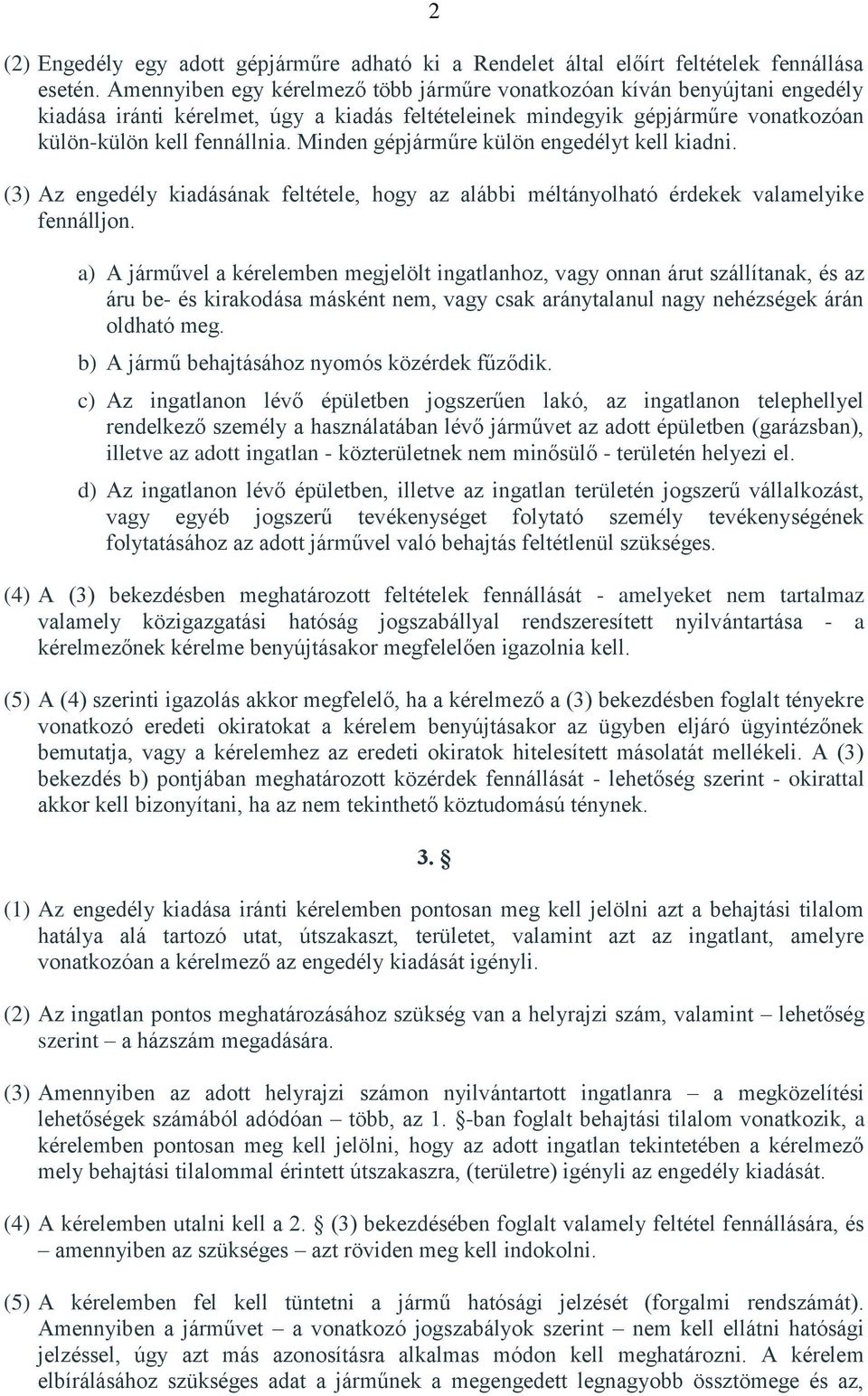 2

(2) Engedély egy adott gépjárműre adható ki a Rendelet által előírt feltételek fennállása esetén. Amennyiben egy kérelmező több járműre vonatkozóan kíván benyújtani engedély kiadása iránti kérelmet, úgy a kiadás feltételeinek mindegyik gépjárműre vonatkozóan külön-külön kell fennállnia. Minden gépjárműre külön engedélyt kell kiadni.

(3) Az engedély kiadásának feltétele, hogy az alábbi méltányolható érdekek valamelyike fennálljon.

a) A járművel a kérelemben megjelölt ingatlanhoz, vagy onnan árut szállítanak, és az áru be- és kirakodása másként nem, vagy csak aránytalanul nagy nehézségek árán oldható meg.

b) A jármű behajtásához nyomós közérdek fűződik.

c) Az ingatlanon lévő épületben jogszerűen lakó, az ingatlanon telephellyel rendelkező személy a használatában lévő járművet az adott épületben (garázsban), illetve az adott ingatlan - közterületnek nem minősülő - területén helyezi el.

d) Az ingatlanon lévő épületben, illetve az ingatlan területén jogszerű vállalkozást, vagy egyéb jogszerű tevékenységet folytató személy tevékenységének folytatásához az adott járművel való behajtás feltétlenül szükséges.

(4) A (3) bekezdésben meghatározott feltételek fennállását - amelyeket nem tartalmaz valamely közigazgatási hatóság jogszabállyal rendszeresített nyilvántartása - a kérelmezőnek kérelme benyújtásakor megfelelően igazolnia kell.

(5) A (4) szerinti igazolás akkor megfelelő, ha a kérelmező a (3) bekezdésben foglalt tényekre vonatkozó eredeti okiratokat a kérelem benyújtásakor az ügyben eljáró ügyintézőnek bemutatja, vagy a kérelemhez az eredeti okiratok hitelesített másolatát mellékeli. A (3) bekezdés b) pontjában meghatározott közérdek fennállását - lehetőség szerint - okirattal akkor kell bizonyítani, ha az nem tekinthető köztudomású ténynek.

3. §

(1) Az engedély kiadása iránti kérelemben pontosan meg kell jelölni azt a behajtási tilalom hatálya alá tartozó utat, útszakaszt, területet, valamint azt az ingatlant, amelyre vonatkozóan a kérelmező az engedély kiadását igényli.

(2) Az ingatlan pontos meghatározásához szükség van a helyrajzi szám, valamint – lehetőség szerint – a házszám megadására.

(3) Amennyiben az adott helyrajzi számon nyilvántartott ingatlanra – a megközelítési lehetőségek számából adódóan – több, az 1. §-ban foglalt behajtási tilalom vonatkozik, a kérelemben pontosan meg kell jelölni, hogy az adott ingatlan tekintetében a kérelmező mely behajtási tilalommal érintett útszakaszra, (területre) igényli az engedély kiadását.

(4) A kérelemben utalni kell a 2. § (3) bekezdésében foglalt valamely feltétel fennállására, és – amennyiben az szükséges – azt röviden meg kell indokolni.

(5) A kérelemben fel kell tüntetni a jármű hatósági jelzését (forgalmi rendszámát). Amennyiben a járművet – a vonatkozó jogszabályok szerint – nem kell ellátni hatósági jelzéssel, úgy azt más azonosításra alkalmas módon kell meghatározni. A kérelem elbírálásához szükséges adat a járműnek a megengedett legnagyobb össztömege és az,